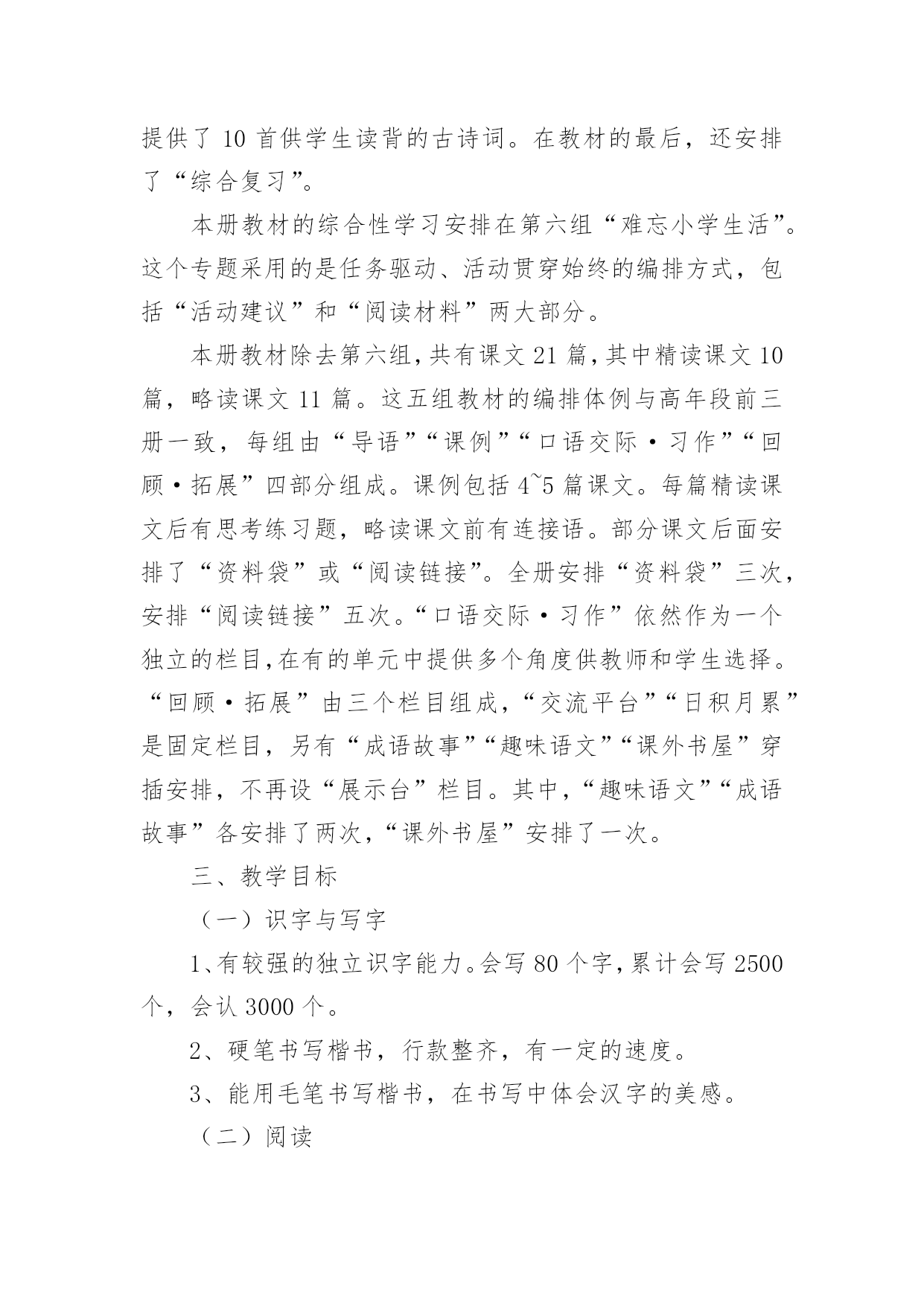 提供了 10 首供学生读背的古诗词。在教材的最后，还安排了“综合复习”。

本册教材的综合性学习安排在第六组“难忘小学生活”。这个专题采用的是任务驱动、活动贯穿始终的编排方式，包括“活动建议”和“阅读材料”两大部分。

本册教材除去第六组，共有课文 21 篇，其中精读课文 10 篇，略读课文 11 篇。这五组教材的编排体例与高年段前三册一致，每组由“导语”“课例”“口语交际·习作”“回顾·拓展”四部分组成。课例包括 4~5 篇课文。每篇精读课文后有思考练习题，略读课文前有连接语。部分课文后面安排了“资料袋”或“阅读链接”。全册安排“资料袋”三次，安排“阅读链接”五次。“口语交际·习作”依然作为一个独立的栏目，在有的单元中提供多个角度供教师和学生选择。“回顾·拓展”由三个栏目组成，“交流平台”“日积月累”是固定栏目，另有“成语故事”“趣味语文”“课外书屋”穿插安排，不再设“展示台”栏目。其中，“趣味语文”“成语故事”各安排了两次，“课外书屋”安排了一次。

三、教学目标

（一）识字与写字

1、有较强的独立识字能力。会写 80 个字，累计会写 2500 个，会认 3000 个。

2、硬笔书写楷书，行款整齐，有一定的速度。

3、能用毛笔书写楷书，在书写中体会汉字的美感。

（二）阅读